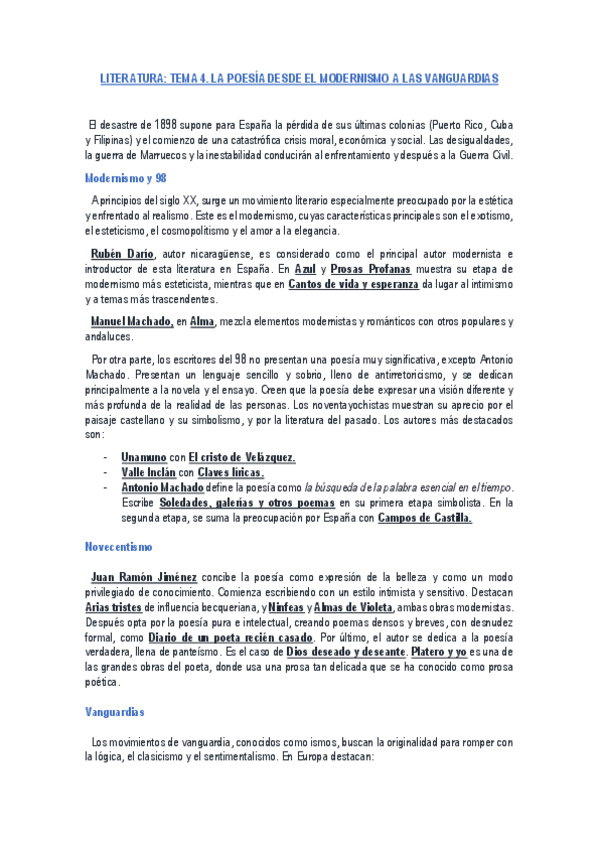 LITERATURA: TEMA 4. LA POESÍA DESDE EL MODERNISMO A LAS VANGUARDIAS

El desastre de 1898 supone para España la pérdida de sus últimas colonias (Puerto Rico, Cuba y Filipinas) y el comienzo de una catastrófica crisis moral, económica y social. Las desigualdades, la guerra de Marruecos y la inestabilidad conducirán al enfrentamiento y después a la Guerra Civil.

Modernismo y 98

A principios del siglo XX, surge un movimiento literario especialmente preocupado por la estética y enfrentado al realismo. Este es el modernismo, cuyas características principales son el exotismo, el esteticismo, el cosmopolitismo y el amor a la elegancia.

Rubén Darío, autor nicaragüense, es considerado como el principal autor modernista e introductor de esta literatura en España. En Azul y Prosas Profanas muestra su etapa de modernismo más esteticista, mientras que en Cantos de vida y esperanza da lugar al intimismo y a temas más trascendentes.

Manuel Machado, en Alma, mezcla elementos modernistas y románticos con otros populares y andaluces.

Por otra parte, los escritores del 98 no presentan una poesía muy significativa, excepto Antonio Machado. Presentan un lenguaje sencillo y sobrio, lleno de antirretoricismo, y se dedican principalmente a la novela y el ensayo. Creen que la poesía debe expresar una visión diferente y más profunda de la realidad de las personas. Los noventayochistas muestran su aprecio por el paisaje castellano y su simbolismo, y por la literatura del pasado. Los autores más destacados son:

- Unamuno con El cristo de Velázquez.
- Valle Inclán con Claves líricas.
- Antonio Machado define la poesía como la búsqueda de la palabra esencial en el tiempo. Escribe Soledades, galerías y otros poemas en su primera etapa simbolista. En la segunda etapa, se suma la preocupación por España con Campos de Castilla.

Novecentismo

Juan Ramón Jiménez concibe la poesía como expresión de la belleza y como un modo privilegiado de conocimiento. Comienza escribiendo con un estilo intimista y sensitivo. Destacan Arias tristes de influencia becqueriana, y Ninfeas y Almas de Violeta, ambas obras modernistas. Después opta por la poesía pura e intelectual, creando poemas densos y breves, con desnudez formal, como Diario de un poeta recién casado. Por último, el autor se dedica a la poesía verdadera, llena de panteísmo. Es el caso de Dios deseado y deseante. Platero y yo es una de las grandes obras del poeta, donde usa una prosa tan delicada que se ha conocido como prosa poética.

Vanguardias

Los movimientos de vanguardia, conocidos como ismos, buscan la originalidad para romper con la lógica, el clasicismo y el sentimentalismo. En Europa destacan: